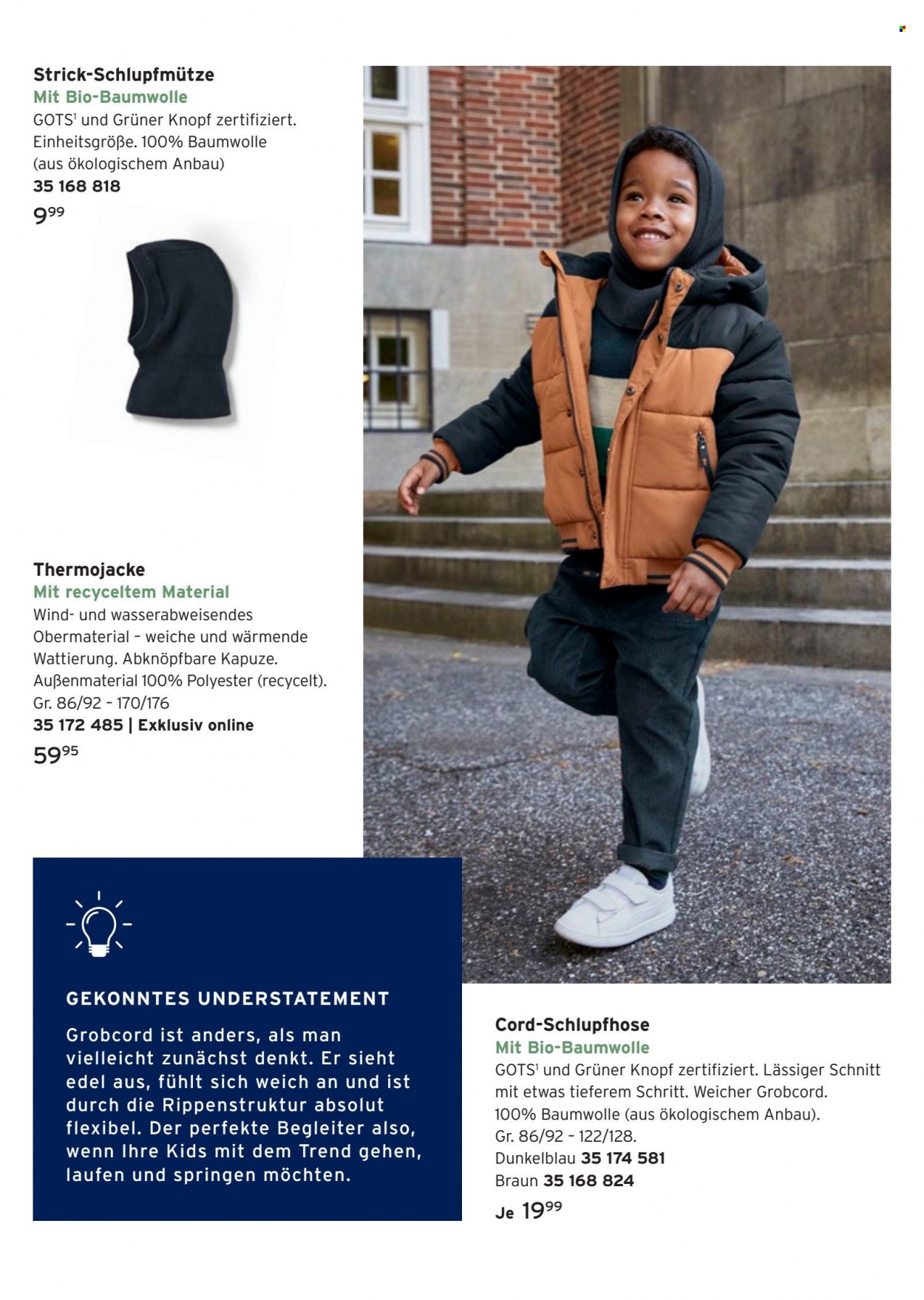 Strick-Schlupfmütze
Mit Bio-Baumwolle
GOTS$^1$ und Grüner Knopf zertifiziert. Einheitsgröße. 100% Baumwolle (aus ökologischem Anbau)
35 168 818
9$^{99}$

Thermojacke
Mit recyceltem Material
Wind- und wasserabweisendes Obermaterial – weiche und wärmende Wattierung. Abknöpfbare Kapuze. Außenmaterial 100% Polyester (recycelt). Gr. 86/92 – 170/176
35 172 485 | Exklusiv online
59$^{95}$

GEKONNTES UNDERSTATEMENT
Grobcord ist anders, als man vielleicht zunächst denkt. Er sieht edel aus, fühlt sich weich an und ist durch die Rippenstruktur absolut flexibel. Der perfekte Begleiter also, wenn Ihre Kids mit dem Trend gehen, laufen und springen möchten.

Cord-Schlupfhose
Mit Bio-Baumwolle
GOTS$^1$ und Grüner Knopf zertifiziert. Lässiger Schnitt mit etwas tieferem Schritt. Weicher Grobcord. 100% Baumwolle (aus ökologischem Anbau). Gr. 86/92 – 122/128.
Dunkelblau 35 174 581
Braun 35 168 824
Je 19$^{99}$